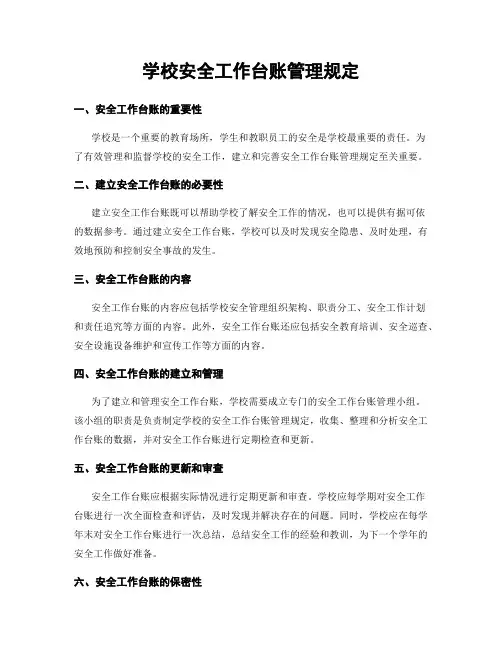 学校安全工作台账管理规定

一、安全工作台账的重要性

学校是一个重要的教育场所，学生和教职员工的安全是学校最重要的责任。为了有效管理和监督学校的安全工作，建立和完善安全工作台账管理规定至关重要。

二、建立安全工作台账的必要性

建立安全工作台账既可以帮助学校了解安全工作的情况，也可以提供有据可依的数据参考。通过建立安全工作台账，学校可以及时发现安全隐患、及时处理，有效地预防和控制安全事故的发生。

三、安全工作台账的内容

安全工作台账的内容应包括学校安全管理组织架构、职责分工、安全工作计划和责任追究等方面的内容。此外，安全工作台账还应包括安全教育培训、安全巡查、安全设施设备维护和宣传工作等方面的内容。

四、安全工作台账的建立和管理

为了建立和管理安全工作台账，学校需要成立专门的安全工作台账管理小组。该小组的职责是负责制定学校的安全工作台账管理规定，收集、整理和分析安全工作台账的数据，并对安全工作台账进行定期检查和更新。

五、安全工作台账的更新和审查

安全工作台账应根据实际情况进行定期更新和审查。学校应每学期对安全工作台账进行一次全面检查和评估，及时发现并解决存在的问题。同时，学校应在每学年末对安全工作台账进行一次总结，总结安全工作的经验和教训，为下一个学年的安全工作做好准备。

六、安全工作台账的保密性